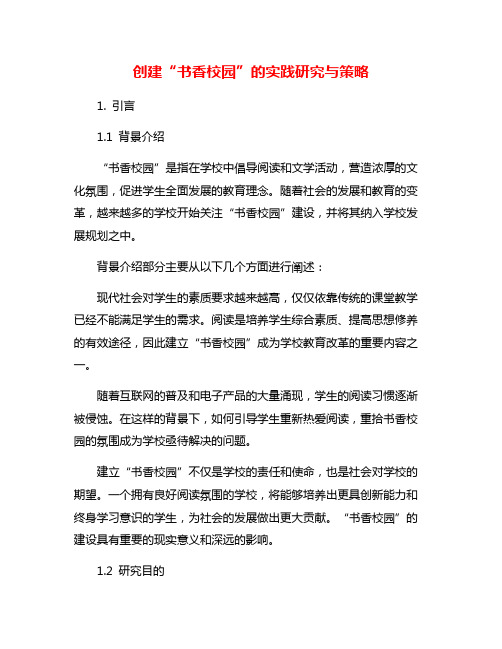 创建“书香校园”的实践研究与策略

1. 引言

1.1 背景介绍

“书香校园”是指在学校中倡导阅读和文学活动，营造浓厚的文化氛围，促进学生全面发展的教育理念。随着社会的发展和教育的变革，越来越多的学校开始关注“书香校园”建设，并将其纳入学校发展规划之中。

背景介绍部分主要从以下几个方面进行阐述：

现代社会对学生的素质要求越来越高，仅仅依靠传统的课堂教学已经不能满足学生的需求。阅读是培养学生综合素质、提高思想修养的有效途径，因此建立“书香校园”成为学校教育改革的重要内容之一。

随着互联网的普及和电子产品的大量涌现，学生的阅读习惯逐渐被侵蚀。在这样的背景下，如何引导学生重新热爱阅读，重拾书香校园的氛围成为学校亟待解决的问题。

建立“书香校园”不仅是学校的责任和使命，也是社会对学校的期望。一个拥有良好阅读氛围的学校，将能够培养出更具创新能力和终身学习意识的学生，为社会的发展做出更大贡献。“书香校园”的建设具有重要的现实意义和深远的影响。

1.2 研究目的